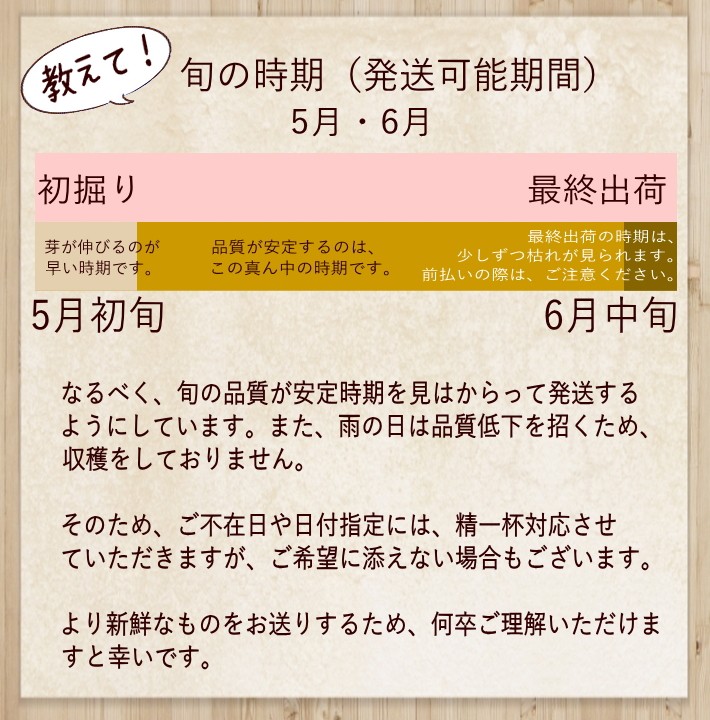 教えて！

旬の時期（発送可能期間）
5月・6月

初掘り

最終出荷

芽が伸びるのが早い時期です。

品質が安定するのは、この真ん中の時期です。

最終出荷の時期は、少しずつ枯れが見られます。前払いの際は、ご注意ください。

5月初旬

6月中旬

なるべく、旬の品質が安定時期を見はからって発送するようにしています。また、雨の日は品質低下を招くため、収穫をしておりません。

そのため、ご不在日や日付指定には、精一杯対応させていただきますが、ご希望に添えない場合もございます。

より新鮮なものをお送りするため、何卒ご理解いただけますと幸いです。